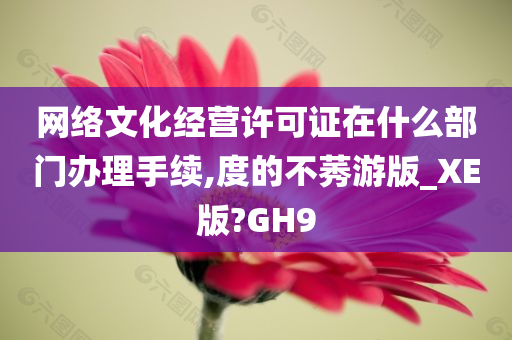 网络文化经营许可证在什么部门办理手续,度的不莠游版_XE版?GH9

六图网